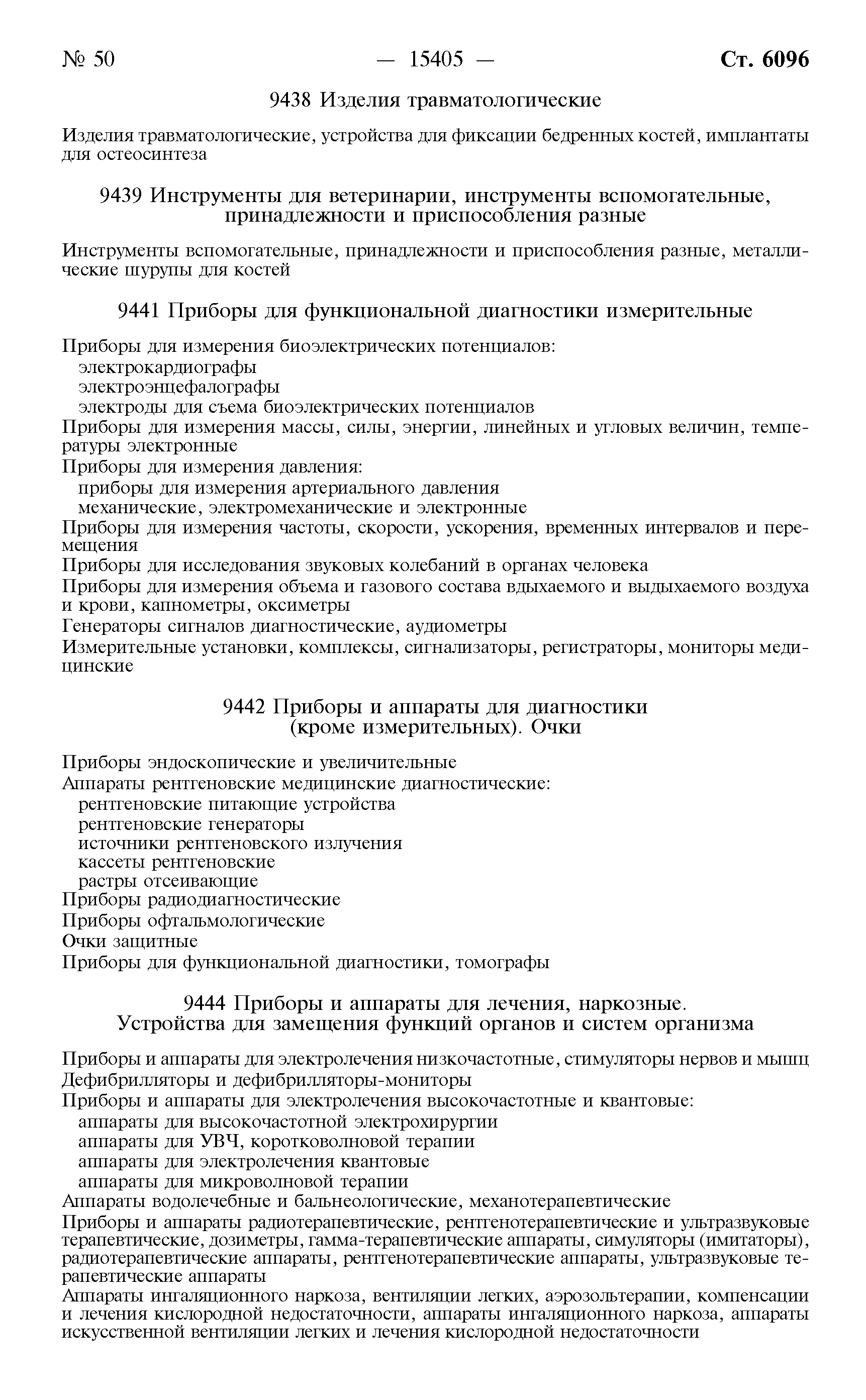 № 50 — 15405 — Ст. 6096

9438 Изделия травматологические

Изделия травматологические, устройства для фиксации бедренных костей, имплантаты для остеосинтеза

9439 Инструменты для ветеринарии, инструменты вспомогательные, принадлежности и приспособления разные

Инструменты вспомогательные, принадлежности и приспособления разные, металлические шурупы для костей

9441 Приборы для функциональной диагностики измерительные

Приборы для измерения биоэлектрических потенциалов:
электрокардиографы
электроэнцефалографы
электроды для съема биоэлектрических потенциалов
Приборы для измерения массы, силы, энергии, линейных и угловых величин, температуры электронные
Приборы для измерения давления:
приборы для измерения артериального давления
механические, электромеханические и электронные
Приборы для измерения частоты, скорости, ускорения, временных интервалов и перемещения
Приборы для исследования звуковых колебаний в органах человека
Приборы для измерения объема и газового состава вдыхаемого и выдыхаемого воздуха и крови, капнометры, оксиметры
Генераторы сигналов диагностические, аудиометры
Измерительные установки, комплексы, сигнализаторы, регистраторы, мониторы медицинские

9442 Приборы и аппараты для диагностики (кроме измерительных). Очки

Приборы эндоскопические и увеличительные
Аппараты рентгеновские медицинские диагностические:
рентгеновские питающие устройства
рентгеновские генераторы
источники рентгеновского излучения
кассеты рентгеновские
растры отсеивающие
Приборы радиодиагностические
Приборы офтальмологические
Очки защитные
Приборы для функциональной диагностики, томографы

9444 Приборы и аппараты для лечения, наркозные. Устройства для замещения функций органов и систем организма

Приборы и аппараты для электролечения низкочастотные, стимуляторы нервов и мышц
Дефибрилляторы и дефибрилляторы-мониторы
Приборы и аппараты для электролечения высокочастотные и квантовые:
аппараты для высокочастотной электрохирургии
аппараты для УВЧ, коротковолновой терапии
аппараты для электролечения квантовые
аппараты для микроволновой терапии
Аппараты водолечебные и бальнеологические, механотерапевтические
Приборы и аппараты радиотерапевтические, рентгенотерапевтические и ультразвуковые терапевтические, дозиметры, гамма-терапевтические аппараты, симуляторы (имитаторы), радиотерапевтические аппараты, рентгенотерапевтические аппараты, ультразвуковые терапевтические аппараты
Аппараты ингаляционного наркоза, вентиляции легких, аэрозольтерапии, компенсации и лечения кислородной недостаточности, аппараты ингаляционного наркоза, аппараты искусственной вентиляции легких и лечения кислородной недостаточности